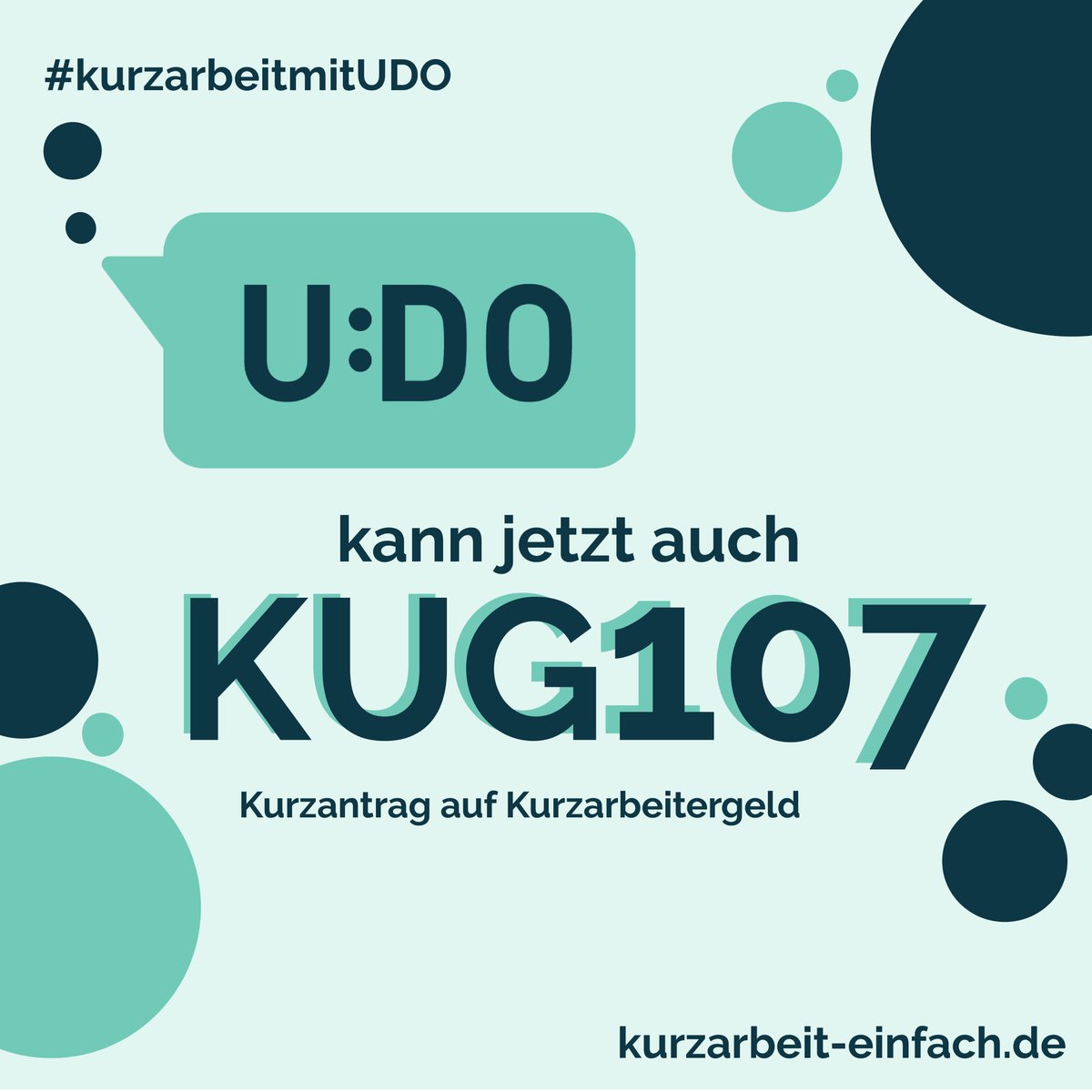 #kurzarbeitmitUDO

U:DO

kann jetzt auch

KUG107

Kurzantrag auf Kurzarbeitergeld

kurzarbeit-einfach.de